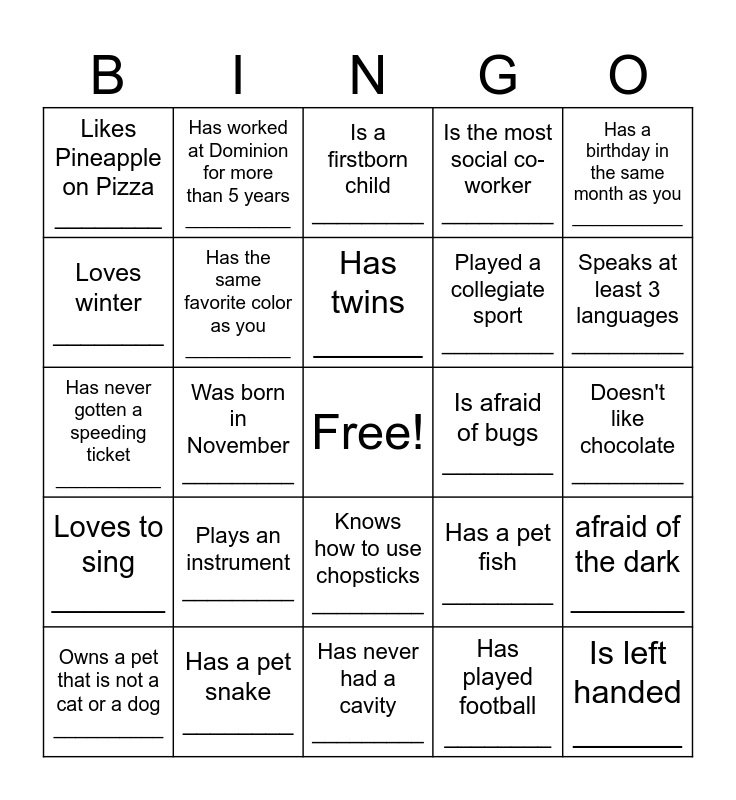 | B | I | N | G | O |
|---|---|---|---|---|
| Likes Pineapple on Pizza ________ | Has worked at Dominion for more than 5 years ________ | Is a firstborn child ________ | Is the most social co-worker ________ | Has a birthday in the same month as you ________ |
| Loves winter ________ | Has the same favorite color as you ________ | Has twins ________ | Played a collegiate sport ________ | Speaks at least 3 languages ________ |
| Has never gotten a speeding ticket ________ | Was born in November ________ | Free! | Is afraid of bugs ________ | Doesn't like chocolate ________ |
| Loves to sing ________ | Plays an instrument ________ | Knows how to use chopsticks ________ | Has a pet fish ________ | afraid of the dark ________ |
| Owns a pet that is not a cat or a dog ________ | Has a pet snake ________ | Has never had a cavity ________ | Has played football ________ | Is left handed ________ |